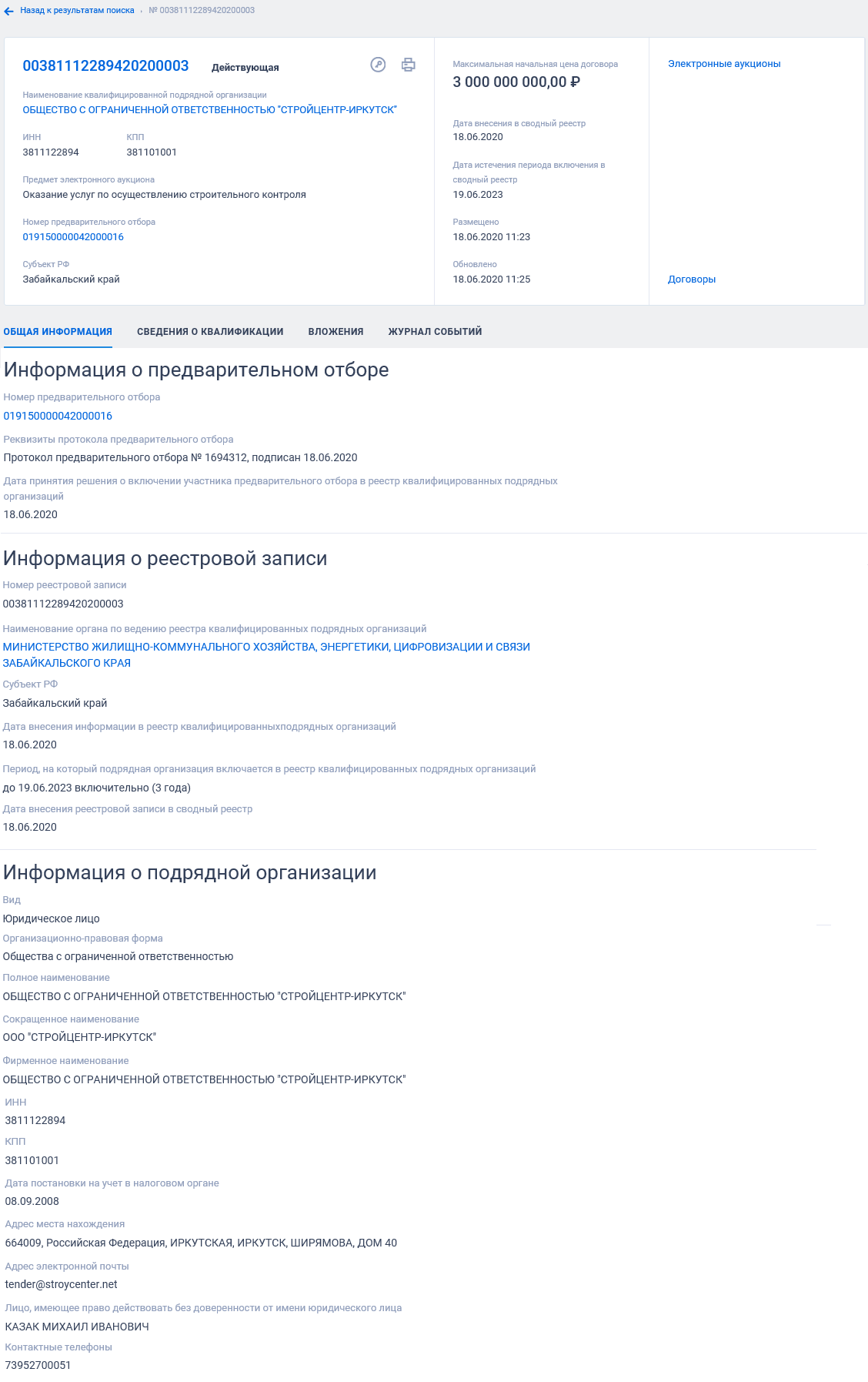 Назад к результатам поиска › № 00381112289420200003

00381112289420200003 Действующая

Наименование квалифицированной подрядной организации
ОБЩЕСТВО С ОГРАНИЧЕННОЙ ОТВЕТСТВЕННОСТЬЮ "СТРОЙЦЕНТР-ИРКУТСК"

ИНН
3811122894

КПП
381101001

Предмет электронного аукциона
Оказание услуг по осуществлению строительного контроля

Номер предварительного отбора
019150000042000016

Субъект РФ
Забайкальский край

Максимальная начальная цена договора
3 000 000 000,00 ₽

Дата внесения в сводный реестр
18.06.2020

Дата истечения периода включения в сводный реестр
19.06.2023

Размещено
18.06.2020 11:23

Обновлено
18.06.2020 11:25

Электронные аукционы

Договоры

ОБЩАЯ ИНФОРМАЦИЯ СВЕДЕНИЯ О КВАЛИФИКАЦИИ ВЛОЖЕНИЯ ЖУРНАЛ СОБЫТИЙ

Информация о предварительном отборе

Номер предварительного отбора
019150000042000016

Реквизиты протокола предварительного отбора
Протокол предварительного отбора № 1694312, подписан 18.06.2020

Дата принятия решения о включении участника предварительного отбора в реестр квалифицированных подрядных организаций
18.06.2020

Информация о реестровой записи

Номер реестровой записи
00381112289420200003

Наименование органа по ведению реестра квалифицированных подрядных организаций
МИНИСТЕРСТВО ЖИЛИЩНО-КОММУНАЛЬНОГО ХОЗЯЙСТВА, ЭНЕРГЕТИКИ, ЦИФРОВИЗАЦИИ И СВЯЗИ ЗАБАЙКАЛЬСКОГО КРАЯ

Субъект РФ
Забайкальский край

Дата внесения информации в реестр квалифицированныхподрядных организаций
18.06.2020

Период, на который подрядная организация включается в реестр квалифицированных подрядных организаций
до 19.06.2023 включительно (3 года)

Дата внесения реестровой записи в сводный реестр
18.06.2020

Информация о подрядной организации

Вид
Юридическое лицо

Организационно-правовая форма
Общества с ограниченной ответственностью

Полное наименование
ОБЩЕСТВО С ОГРАНИЧЕННОЙ ОТВЕТСТВЕННОСТЬЮ "СТРОЙЦЕНТР-ИРКУТСК"

Сокращенное наименование
ООО "СТРОЙЦЕНТР-ИРКУТСК"

Фирменное наименование
ОБЩЕСТВО С ОГРАНИЧЕННОЙ ОТВЕТСТВЕННОСТЬЮ "СТРОЙЦЕНТР-ИРКУТСК"

ИНН
3811122894

КПП
381101001

Дата постановки на учет в налоговом органе
08.09.2008

Адрес места нахождения
664009, Российская Федерация, ИРКУТСКАЯ, ИРКУТСК, ШИРЯМОВА, ДОМ 40

Адрес электронной почты
tender@stroycenter.net

Лицо, имеющее право действовать без доверенности от имени юридического лица
КАЗАК МИХАИЛ ИВАНОВИЧ

Контактные телефоны
73952700051